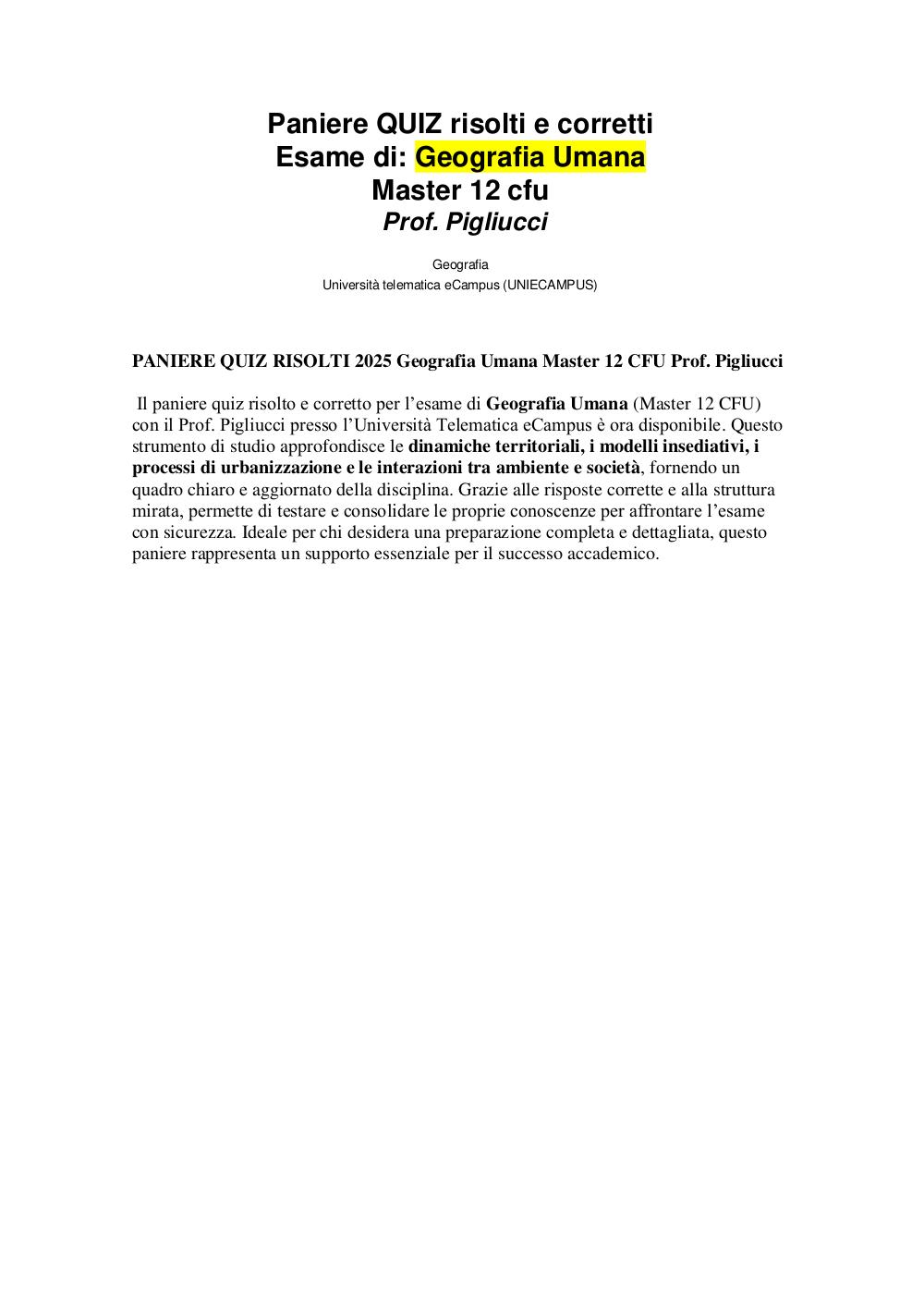 Paniere QUIZ risolti e corretti
Esame di: Geografia Umana
Master 12 cfu
Prof. Pigliucci

Geografia
Università telematica eCampus (UNIECAMPUS)

PANIERE QUIZ RISOLTI 2025 Geografia Umana Master 12 CFU Prof. Pigliucci

Il paniere quiz risolto e corretto per l'esame di Geografia Umana (Master 12 CFU) con il Prof. Pigliucci presso l'Università Telematica eCampus è ora disponibile. Questo strumento di studio approfondisce le dinamiche territoriali, i modelli insediativi, i processi di urbanizzazione e le interazioni tra ambiente e società, fornendo un quadro chiaro e aggiornato della disciplina. Grazie alle risposte corrette e alla struttura mirata, permette di testare e consolidare le proprie conoscenze per affrontare l'esame con sicurezza. Ideale per chi desidera una preparazione completa e dettagliata, questo paniere rappresenta un supporto essenziale per il successo accademico.